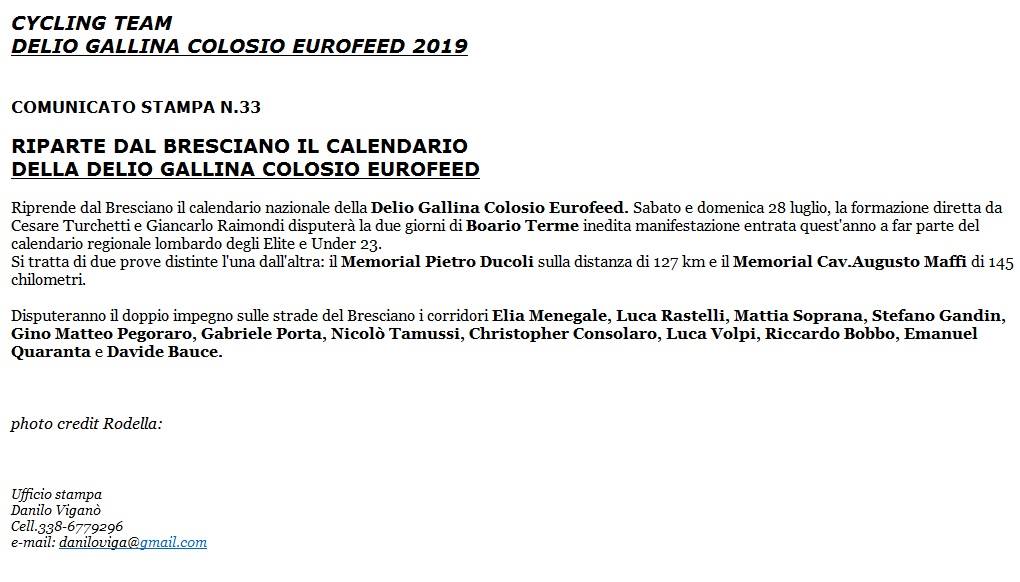 CYCLING TEAM
DELIO GALLINA COLOSIO EUROFEED 2019

COMUNICATO STAMPA N.33

RIPARTE DAL BRESCIANO IL CALENDARIO
DELLA DELIO GALLINA COLOSIO EUROFEED

Riprende dal Bresciano il calendario nazionale della Delio Gallina Colosio Eurofeed. Sabato e domenica 28 luglio, la formazione diretta da Cesare Turchetti e Giancarlo Raimondi disputerà la due giorni di Boario Terme inedita manifestazione entrata quest'anno a far parte del calendario regionale lombardo degli Elite e Under 23.
Si tratta di due prove distinte l'una dall'altra: il Memorial Pietro Ducoli sulla distanza di 127 km e il Memorial Cav.Augusto Maffi di 145 chilometri.

Disputeranno il doppio impegno sulle strade del Bresciano i corridori Elia Menegale, Luca Rastelli, Mattia Soprana, Stefano Gandin, Gino Matteo Pegoraro, Gabriele Porta, Nicolò Tamussi, Christopher Consolaro, Luca Volpi, Riccardo Bobbo, Emanuel Quaranta e Davide Bauce.

photo credit Rodella:

Ufficio stampa
Danilo Viganò
Cell.338-6779296
e-mail: daniloviga@gmail.com